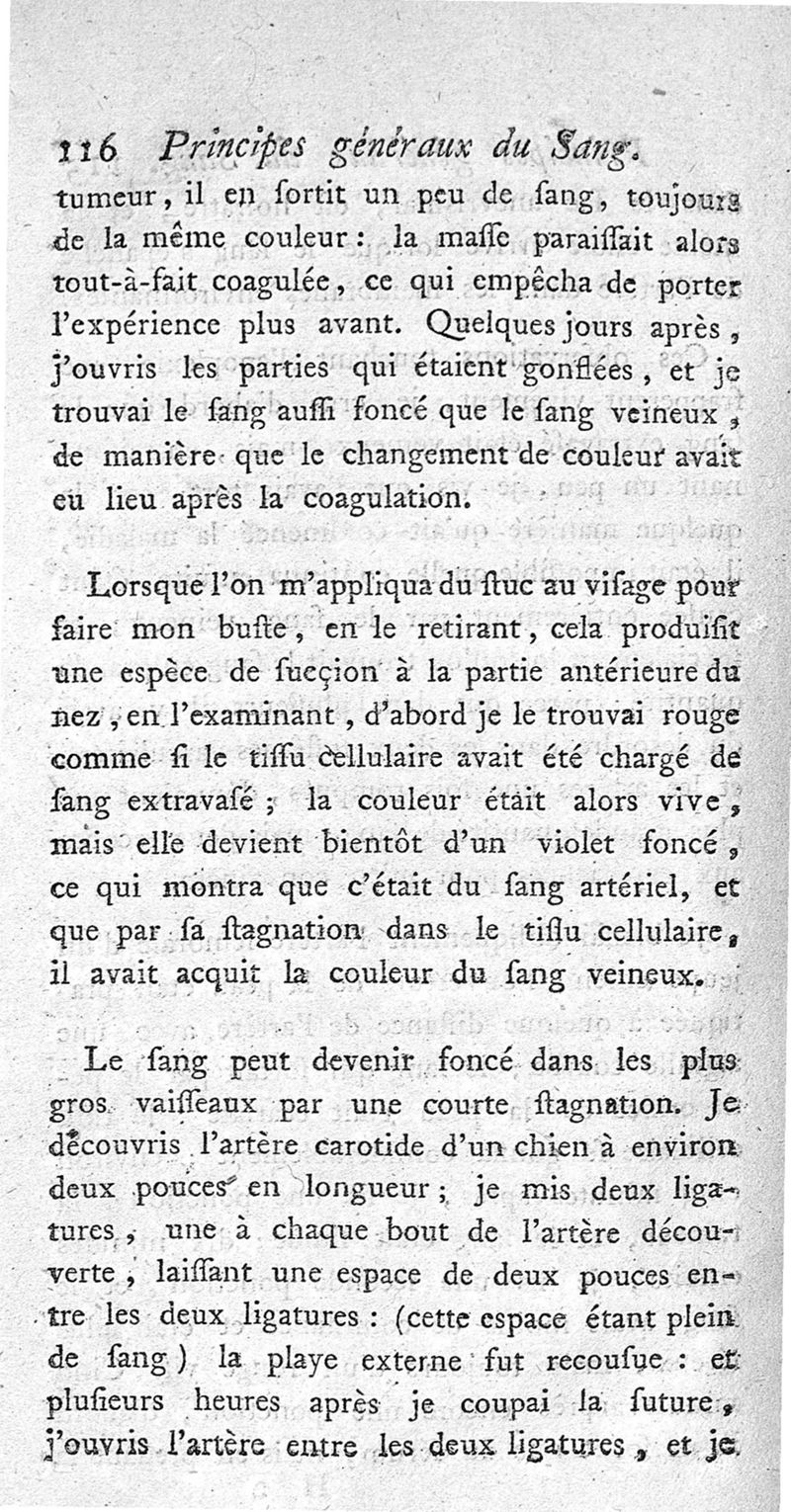 116 Principes généraux du Sang.

tumeur, il en ſortit un peu de ſang, toujours de la même couleur : la maſſe paraiſſait alors tout-à-fait coagulée, ce qui empêcha de porter l'expérience plus avant. Quelques jours après, j'ouvris les parties qui étaient gonflées, et je trouvai le ſang auſſi foncé que le ſang veineux, de manière que le changement de couleur avait eu lieu après la coagulation.

Lorsque l'on m'appliqua du ſtuc au viſage pour faire mon buſte, en le retirant, cela produiſit une espèce de ſucçion à la partie antérieure du nez, en l'examinant, d'abord je le trouvai rouge comme ſi le tiſſu cellulaire avait été chargé de ſang extravaſé ; la couleur était alors vive, mais elle devient bientôt d'un violet foncé, ce qui montra que c'était du ſang artériel, et que par ſa ſtagnation dans le tiſſu cellulaire, il avait acquit la couleur du ſang veineux.

Le ſang peut devenir foncé dans les plus gros vaiſſeaux par une courte ſtagnation. Je découvris l'artère carotide d'un chien à environ deux pouces en longueur ; je mis deux ligatures, une à chaque bout de l'artère découverte, laiſſant une espace de deux pouces entre les deux ligatures : (cette espace étant plein de ſang) la playe externe fut recouſue : et pluſieurs heures après je coupai la ſuture, j'ouvris l'artère entre les deux ligatures, et je